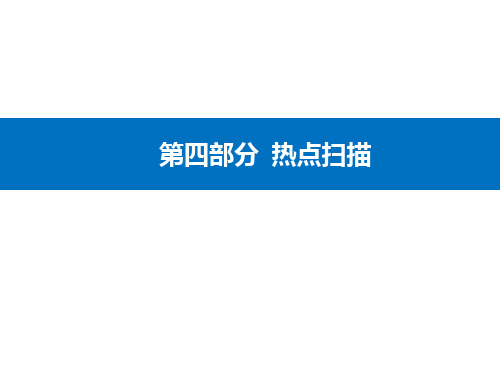 第四部分 热点扫描